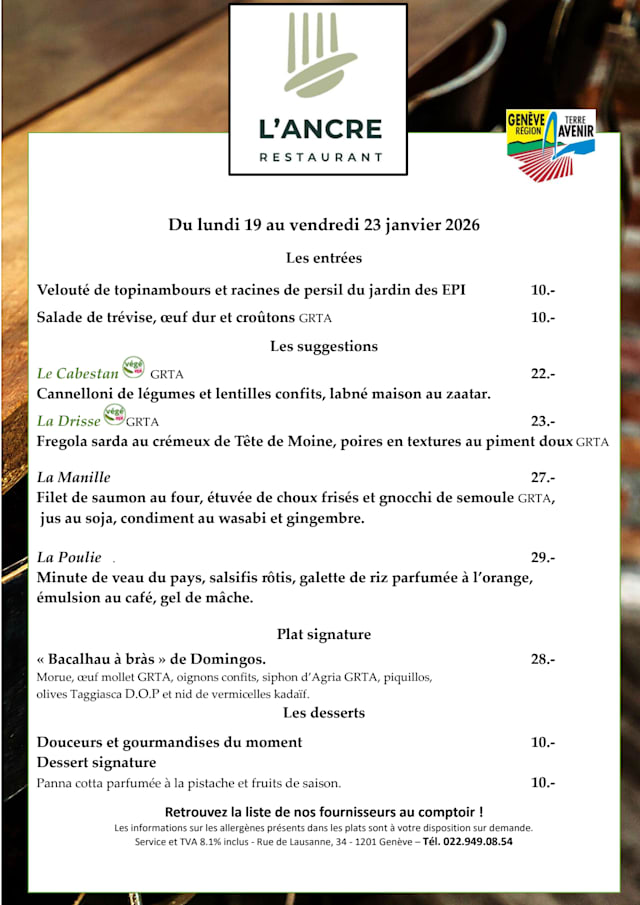 L'ANCRE
RESTAURANT

GENÈVE RÉGION TERRE AVENIR

Du lundi 19 au vendredi 23 janvier 2026

Les entrées

Velouté de topinambours et racines de persil du jardin des EPI 10.-

Salade de trévise, œuf dur et croûtons GRTA 10.-

Les suggestions

Le Cabestan végé GRTA 22.-
Cannelloni de légumes et lentilles confits, labné maison au zaatar.

La Drisse végé GRTA 23.-
Fregola sarda au crémeux de Tête de Moine, poires en textures au piment doux GRTA

La Manille 27.-
Filet de saumon au four, étuvée de choux frisés et gnocchi de semoule GRTA, jus au soja, condiment au wasabi et gingembre.

La Poulie 29.-
Minute de veau du pays, salsifis rôtis, galette de riz parfumée à l'orange, émulsion au café, gel de mâche.

Plat signature

« Bacalhau à bràs » de Domingos. 28.-
Morue, œuf mollet GRTA, oignons confits, siphon d'Agria GRTA, piquillos, olives Taggiasca D.O.P et nid de vermicelles kadaïf.

Les desserts

Douceurs et gourmandises du moment 10.-
Dessert signature
Panna cotta parfumée à la pistache et fruits de saison. 10.-

Retrouvez la liste de nos fournisseurs au comptoir !
Les informations sur les allergènes présents dans les plats sont à votre disposition sur demande.
Service et TVA 8.1% inclus - Rue de Lausanne, 34 - 1201 Genève – Tél. 022.949.08.54